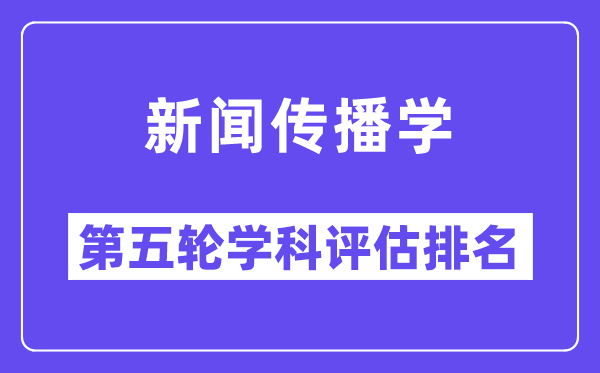 新闻传播学

第五轮学科评估排名